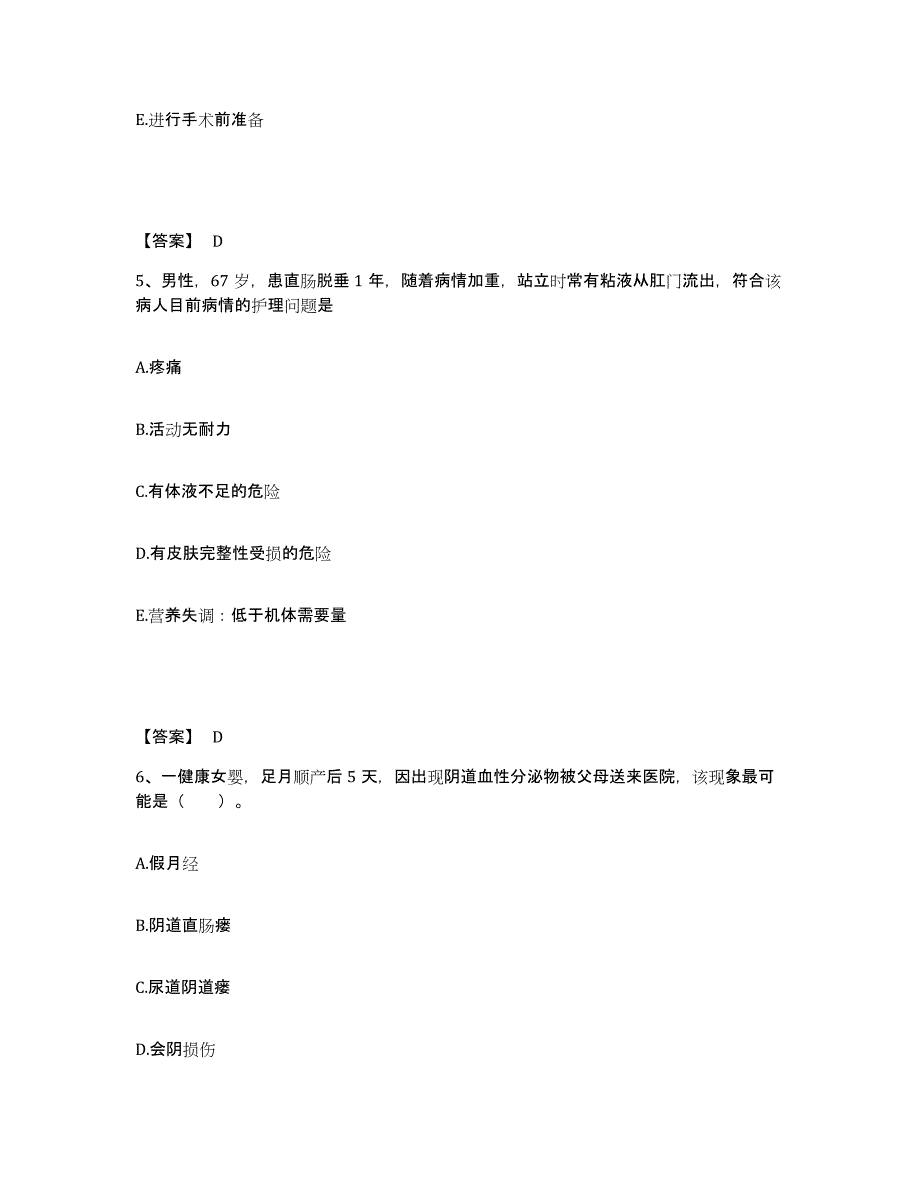 E.进行手术前准备

【答案】 D

5、男性，67 岁，患直肠脱垂 1 年，随着病情加重，站立时常有粘液从肛门流出，符合该病人目前病情的护理问题是

A.疼痛

B.活动无耐力

C.有体液不足的危险

D.有皮肤完整性受损的危险

E.营养失调：低于机体需要量

【答案】 D

6、一健康女婴，足月顺产后 5 天，因出现阴道血性分泌物被父母送来医院，该现象最可能是（　　）。

A.假月经

B.阴道直肠瘘

C.尿道阴道瘘

D.会阴损伤